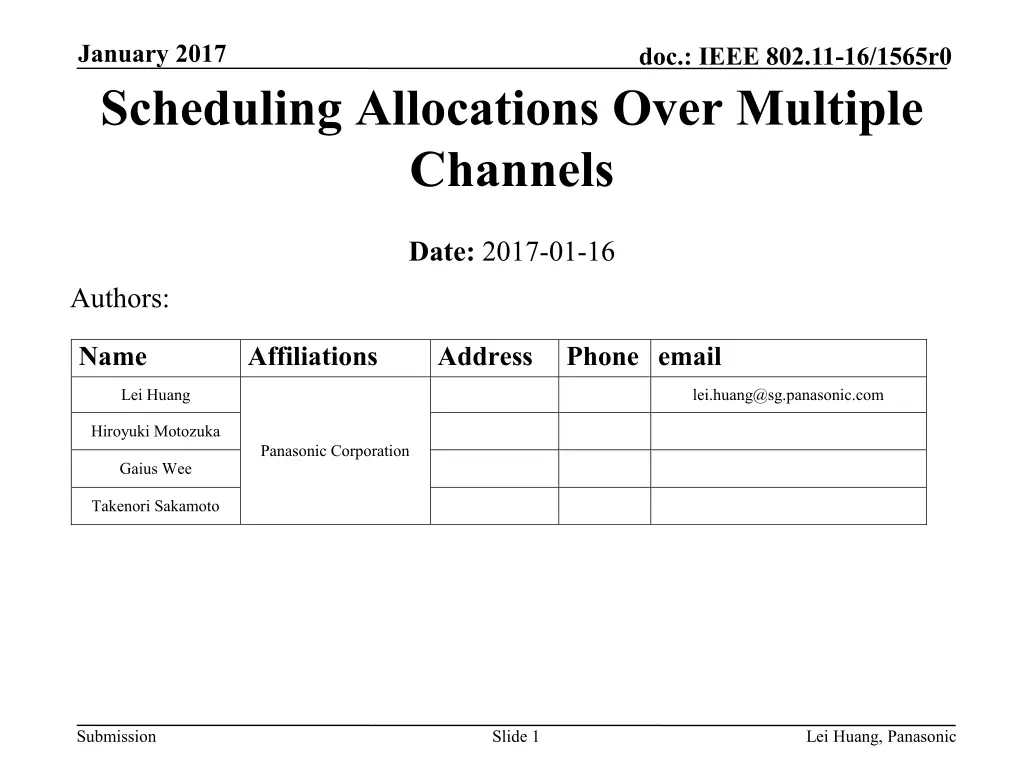 January 2017

doc.: IEEE 802.11-16/1565r0

Scheduling Allocations Over Multiple Channels

Date: 2017-01-16

Authors:

| Name | Affiliations | Address | Phone | email |
|---|---|---|---|---|
| Lei Huang | Panasonic Corporation | | | lei.huang@sg.panasonic.com |
| Hiroyuki Motozuka | | | | |
| Gaius Wee | | | | |
| Takenori Sakamoto | | | | |

Submission

Slide 1

Lei Huang, Panasonic